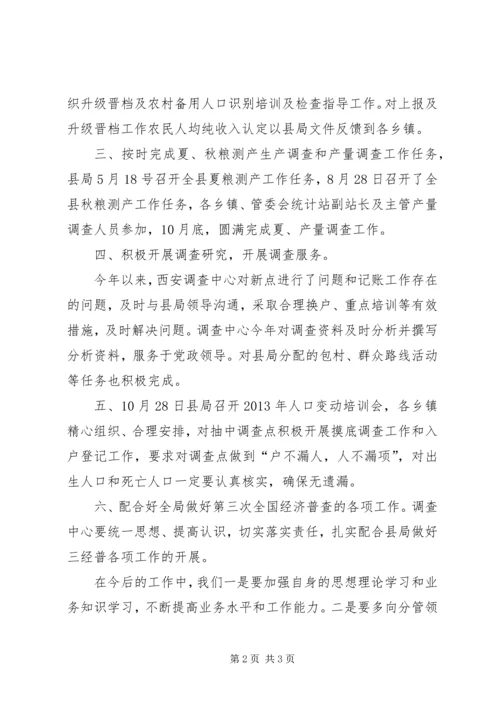 织升级晋档及农村备用人口识别培训及检查指导工作。对上报及升级晋档工作农民人均纯收入认定以县局文件反馈到各乡镇。

三、按时完成夏、秋粮测产生产调查和产量调查工作任务，县局5月18号召开全县夏粮测产工作任务，8月28日召开了全县秋粮测产工作任务，各乡镇、管委会统计站副站长及主管产量调查人员参加，10月底，圆满完成夏、产量调查工作。

四、积极开展调查研究，开展调查服务。

今年以来，西安调查中心对新点进行了问题和记账工作存在的问题，及时与县局领导沟通，采取合理换户、重点培训等有效措施，及时解决问题。调查中心今年对调查资料及时分析并撰写分析资料，服务于党政领导。对县局分配的包村、群众路线活动等任务也积极完成。

五、10月28日县局召开2013年人口变动培训会，各乡镇精心组织、合理安排，对抽中调查点积极开展摸底调查工作和入户登记工作，要求对调查点做到“户不漏人，人不漏项”，对出生人口和死亡人口一定要认真核实，确保无遗漏。

六、配合好全局做好第三次全国经济普查的各项工作。调查中心要统一思想、提高认识，切实落实责任，扎实配合县局做好三经普各项工作的开展。

在今后的工作中，我们一是要加强自身的思想理论学习和业务知识学习，不断提高业务水平和工作能力。二是要多向分管领

第2页 共3页